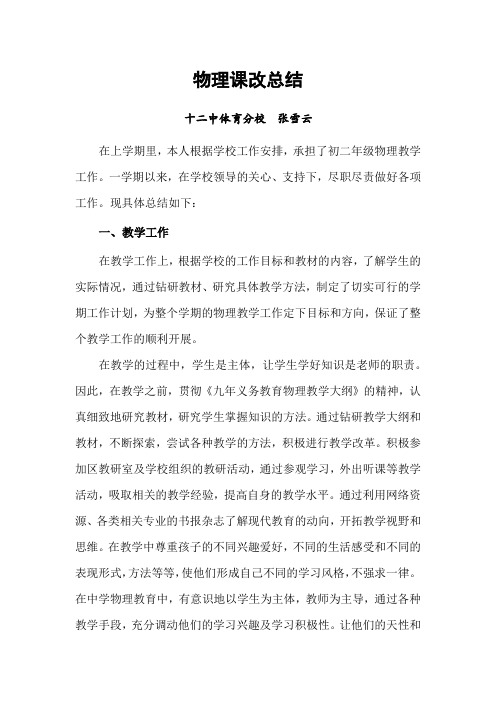 物理课改总结

十二中体育分校　张雪云

在上学期里，本人根据学校工作安排，承担了初二年级物理教学工作。一学期以来，在学校领导的关心、支持下，尽职尽责做好各项工作。现具体总结如下：

一、教学工作

在教学工作上，根据学校的工作目标和教材的内容，了解学生的实际情况，通过钻研教材、研究具体教学方法，制定了切实可行的学期工作计划，为整个学期的物理教学工作定下目标和方向，保证了整个教学工作的顺利开展。

在教学的过程中，学生是主体，让学生学好知识是老师的职责。因此，在教学之前，贯彻《九年义务教育物理教学大纲》的精神，认真细致地研究教材，研究学生掌握知识的方法。通过钻研教学大纲和教材，不断探索，尝试各种教学的方法，积极进行教学改革。积极参加区教研室及学校组织的教研活动，通过参观学习，外出听课等教学活动，吸取相关的教学经验，提高自身的教学水平。通过利用网络资源、各类相关专业的书报杂志了解现代教育的动向，开拓教学视野和思维。在教学中尊重孩子的不同兴趣爱好，不同的生活感受和不同的表现形式，方法等等，使他们形成自己不同的学习风格，不强求一律。在中学物理教育中，有意识地以学生为主体，教师为主导，通过各种教学手段，充分调动他们的学习兴趣及学习积极性。让他们的天性和